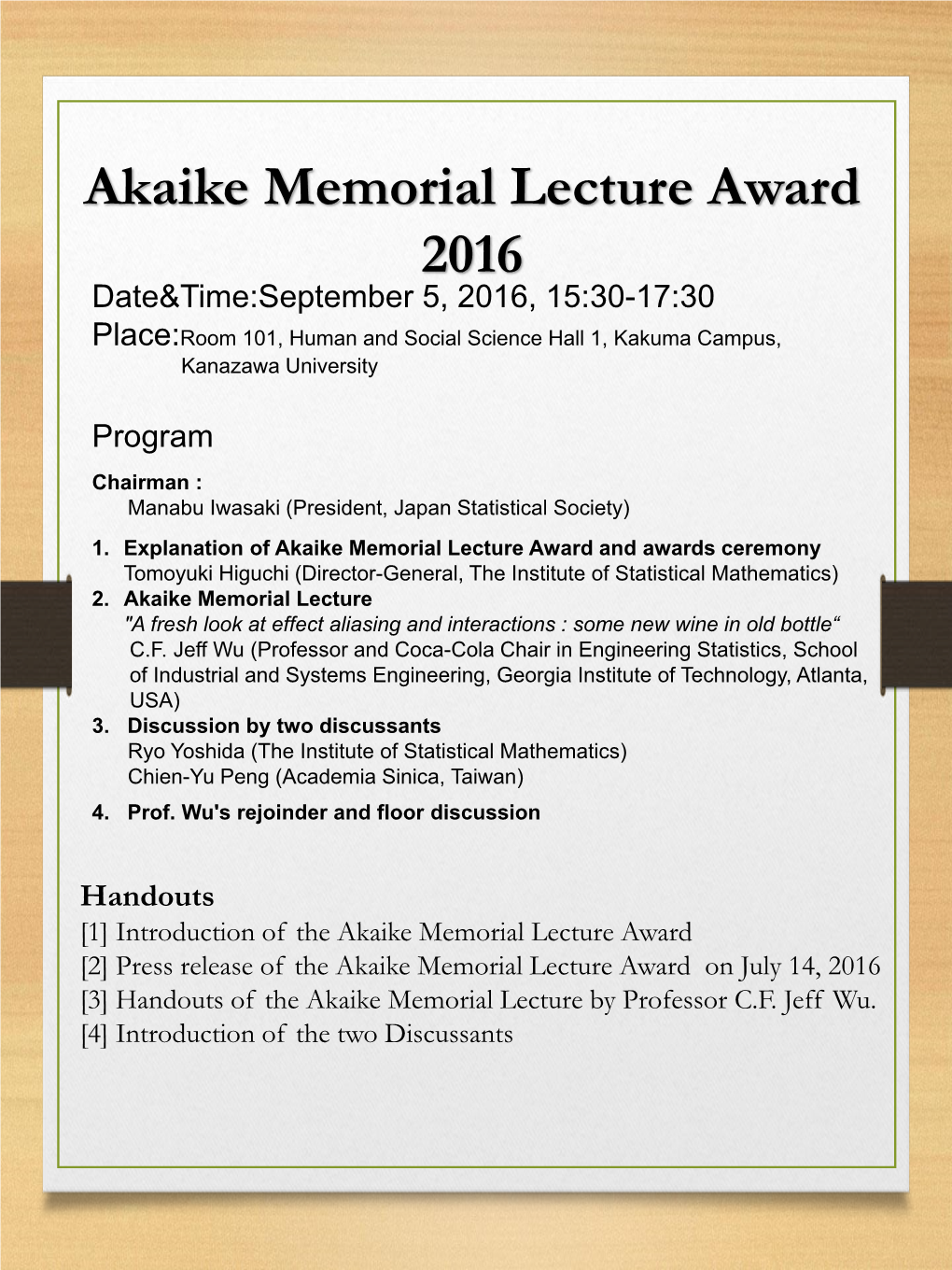 Akaike Memorial Lecture Award 2016

Date&Time:September 5, 2016, 15:30-17:30
Place:Room 101, Human and Social Science Hall 1, Kakuma Campus, Kanazawa University

Program

Chairman :
Manabu Iwasaki (President, Japan Statistical Society)

1. Explanation of Akaike Memorial Lecture Award and awards ceremony
Tomoyuki Higuchi (Director-General, The Institute of Statistical Mathematics)
2. Akaike Memorial Lecture
"A fresh look at effect aliasing and interactions : some new wine in old bottle“
C.F. Jeff Wu (Professor and Coca-Cola Chair in Engineering Statistics, School of Industrial and Systems Engineering, Georgia Institute of Technology, Atlanta, USA)
3. Discussion by two discussants
Ryo Yoshida (The Institute of Statistical Mathematics)
Chien-Yu Peng (Academia Sinica, Taiwan)
4. Prof. Wu's rejoinder and floor discussion

Handouts
[1] Introduction of the Akaike Memorial Lecture Award
[2] Press release of the Akaike Memorial Lecture Award on July 14, 2016
[3] Handouts of the Akaike Memorial Lecture by Professor C.F. Jeff Wu.
[4] Introduction of the two Discussants